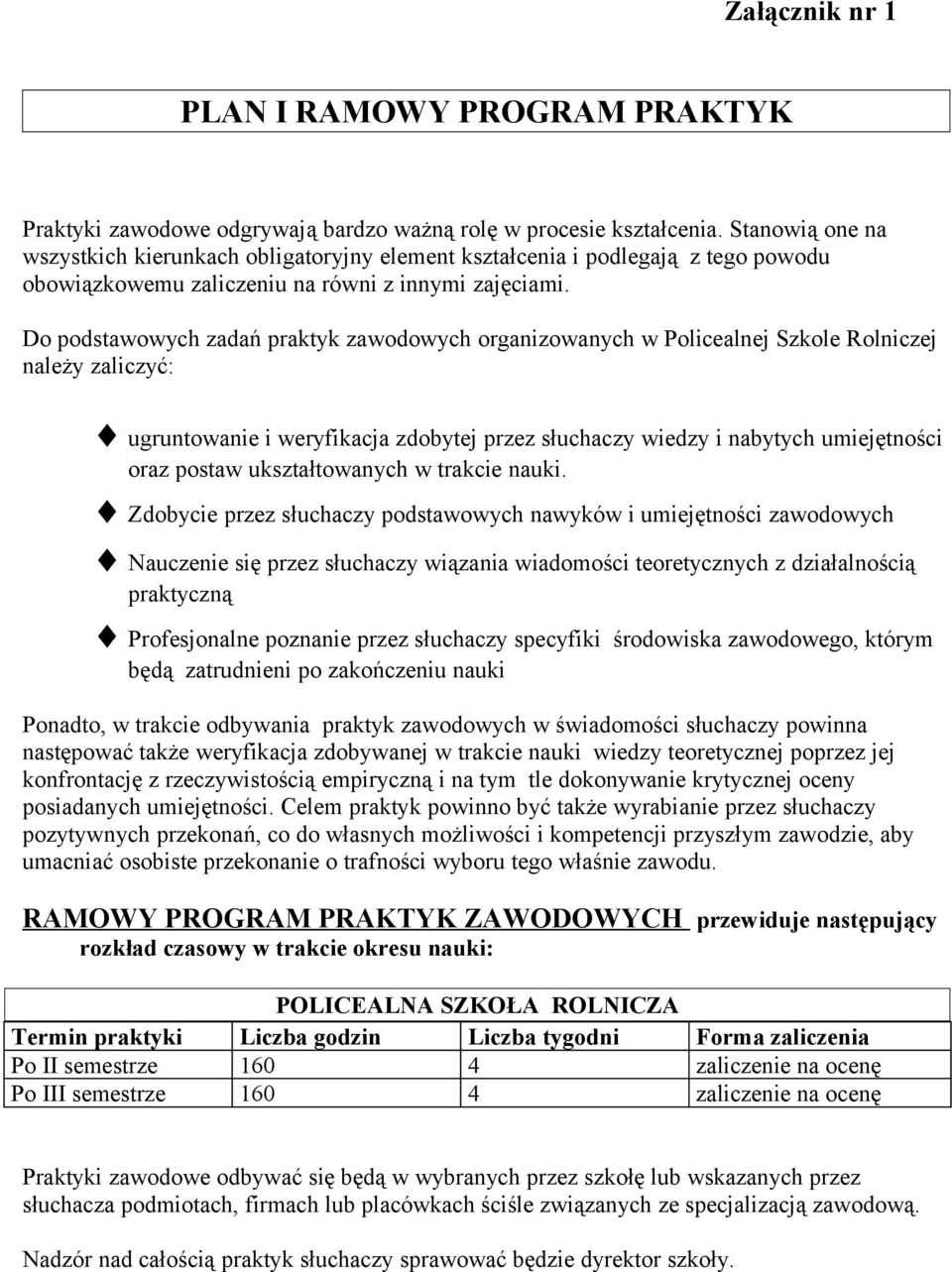 Załącznik nr 1

PLAN I RAMOWY PROGRAM PRAKTYK

Praktyki zawodowe odgrywają bardzo ważną rolę w procesie kształcenia. Stanowią one na wszystkich kierunkach obligatoryjny element kształcenia i podlegają z tego powodu obowiązkowemu zaliczeniu na równi z innymi zajęciami.

Do podstawowych zadań praktyk zawodowych organizowanych w Policealnej Szkole Rolniczej należy zaliczyć:

ugruntowanie i weryfikacja zdobytej przez słuchaczy wiedzy i nabytych umiejętności oraz postaw ukształtowanych w trakcie nauki.

Zdobycie przez słuchaczy podstawowych nawyków i umiejętności zawodowych

Nauczenie się przez słuchaczy wiązania wiadomości teoretycznych z działalnością praktyczną

Profesjonalne poznanie przez słuchaczy specyfiki środowiska zawodowego, którym będą zatrudnieni po zakończeniu nauki

Ponadto, w trakcie odbywania praktyk zawodowych w świadomości słuchaczy powinna następować także weryfikacja zdobywanej w trakcie nauki wiedzy teoretycznej poprzez jej konfrontację z rzeczywistością empiryczną i na tym tle dokonywanie krytycznej oceny posiadanych umiejętności. Celem praktyk powinno być także wyrabianie przez słuchaczy pozytywnych przekonań, co do własnych możliwości i kompetencji przyszłym zawodzie, aby umacniać osobiste przekonanie o trafności wyboru tego właśnie zawodu.

RAMOWY PROGRAM PRAKTYK ZAWODOWYCH przewiduje następujący rozkład czasowy w trakcie okresu nauki:

POLICEALNA SZKOŁA ROLNICZA

| Termin praktyki | Liczba godzin | Liczba tygodni | Forma zaliczenia |
|---|---|---|---|
| Po II semestrze | 160 | 4 | zaliczenie na ocenę |
| Po III semestrze | 160 | 4 | zaliczenie na ocenę |

Praktyki zawodowe odbywać się będą w wybranych przez szkołę lub wskazanych przez słuchacza podmiotach, firmach lub placówkach ściśle związanych ze specjalizacją zawodową.

Nadzór nad całością praktyk słuchaczy sprawować będzie dyrektor szkoły.